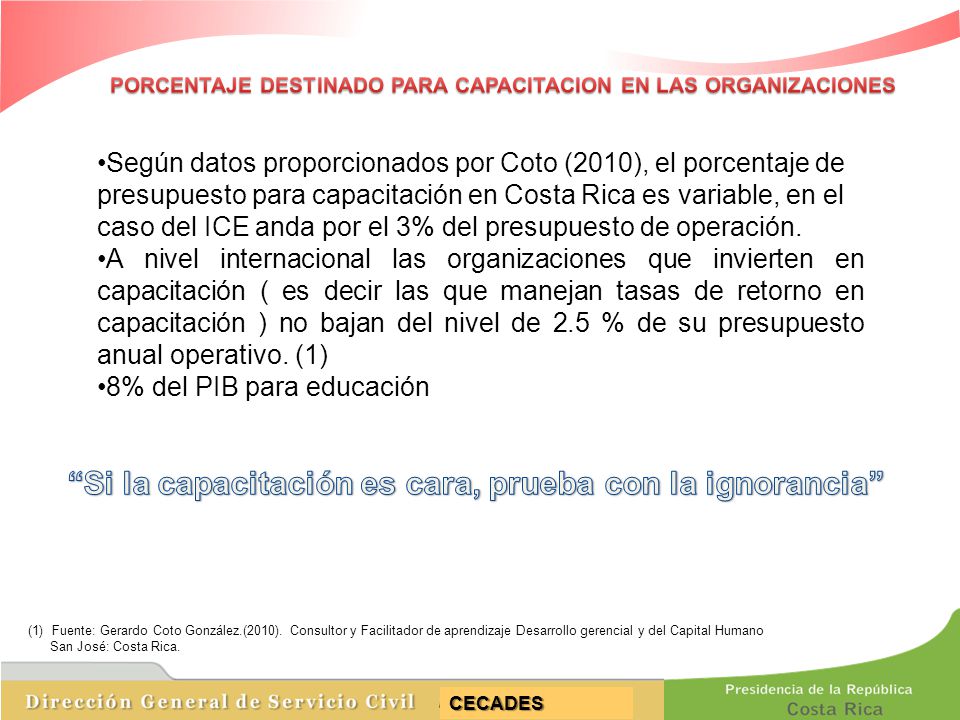 PORCENTAJE DESTINADO PARA CAPACITACION EN LAS ORGANIZACIONES

•Según datos proporcionados por Coto (2010), el porcentaje de presupuesto para capacitación en Costa Rica es variable, en el caso del ICE anda por el 3% del presupuesto de operación.
•A nivel internacional las organizaciones que invierten en capacitación ( es decir las que manejan tasas de retorno en capacitación ) no bajan del nivel de 2.5 % de su presupuesto anual operativo. (1)
•8% del PIB para educación

“Si la capacitación es cara, prueba con la ignorancia”

(1) Fuente: Gerardo Coto González.(2010). Consultor y Facilitador de aprendizaje Desarrollo gerencial y del Capital Humano San José: Costa Rica.

Dirección General de Servicio Civil

CECADES

Presidencia de la República
Costa Rica